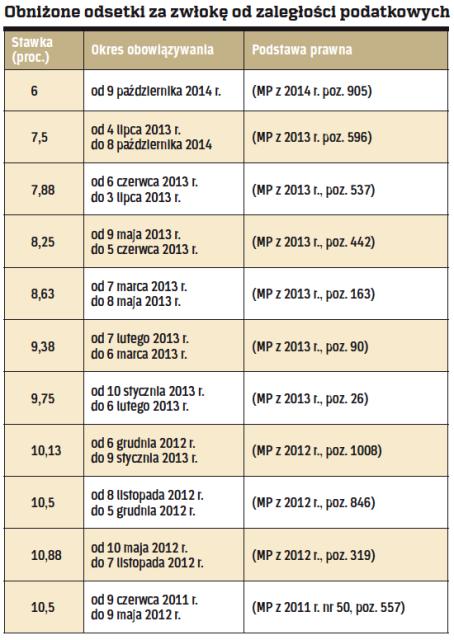 Obniżone odsetki za zwłokę od zaległości podatkowych

| Stawka (proc.) | Okres obowiązywania | Podstawa prawna |
|---|---|---|
| 6 | od 9 października 2014 r. | (MP z 2014 r. poz. 905) |
| 7,5 | od 4 lipca 2013 r. do 8 października 2014 | (MP z 2013 r. poz. 596) |
| 7,88 | od 6 czerwca 2013 r. do 3 lipca 2013 r. | (MP z 2013 r., poz. 537) |
| 8,25 | od 9 maja 2013 r. do 5 czerwca 2013 r. | (MP z 2013 r., poz. 442) |
| 8,63 | od 7 marca 2013 r. do 8 maja 2013 r. | (MP z 2013 r., poz. 163) |
| 9,38 | od 7 lutego 2013 r. do 6 marca 2013 r. | (MP z 2013 r., poz. 90) |
| 9,75 | od 10 stycznia 2013 r. do 6 lutego 2013 r. | (MP z 2013 r., poz. 26) |
| 10,13 | od 6 grudnia 2012 r. do 9 stycznia 2013 r. | (MP z 2012 r., poz. 1008) |
| 10,5 | od 8 listopada 2012 r. do 5 grudnia 2012 r. | (MP z 2012 r., poz. 846) |
| 10,88 | od 10 maja 2012 r. do 7 listopada 2012 r. | (MP z 2012 r., poz. 319) |
| 10,5 | od 9 czerwca 2011 r. do 9 maja 2012 r. | (MP z 2011 r. nr 50, poz. 557) |